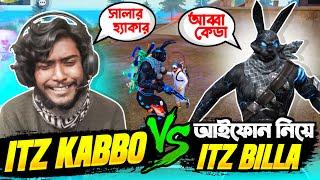 সালার হ্যাকার

আব্বা কেডা

ITZ KABBO

VS

আইফোন নিয়ে

ITZ BILLA